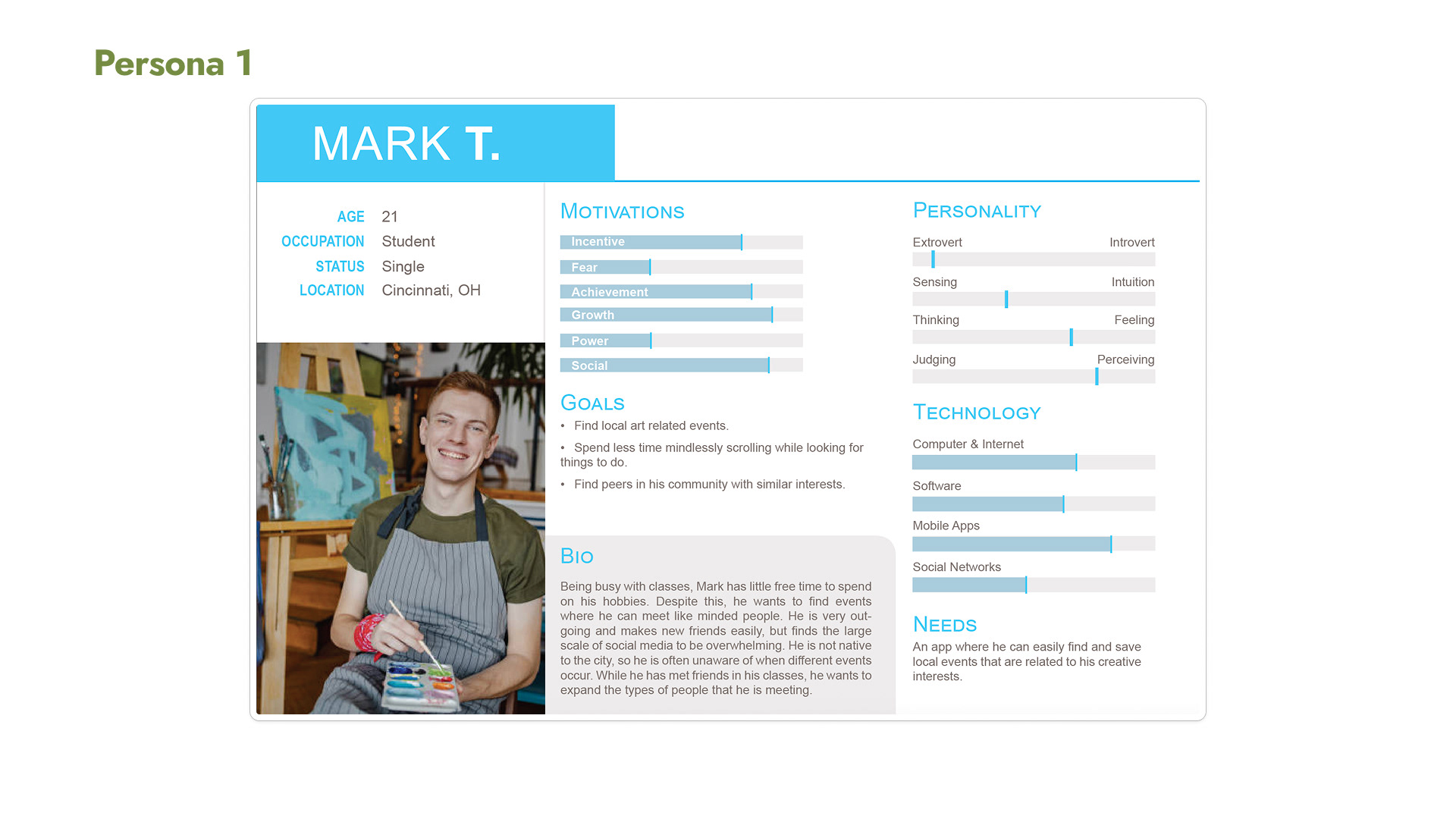 Persona 1

MARK T.

AGE 21
OCCUPATION Student
STATUS Single
LOCATION Cincinnati, OH

MOTIVATIONS
Incentive
Fear
Achievement
Growth
Power
Social

GOALS
• Find local art related events.
• Spend less time mindlessly scrolling while looking for things to do.
• Find peers in his community with similar interests.

BIO
Being busy with classes, Mark has little free time to spend on his hobbies. Despite this, he wants to find events where he can meet like minded people. He is very outgoing and makes new friends easily, but finds the large scale of social media to be overwhelming. He is not native to the city, so he is often unaware of when different events occur. While he has met friends in his classes, he wants to expand the types of people that he is meeting.

PERSONALITY
Extrovert Introvert
Sensing Intuition
Thinking Feeling
Judging Perceiving

TECHNOLOGY
Computer & Internet
Software
Mobile Apps
Social Networks

NEEDS
An app where he can easily find and save local events that are related to his creative interests.